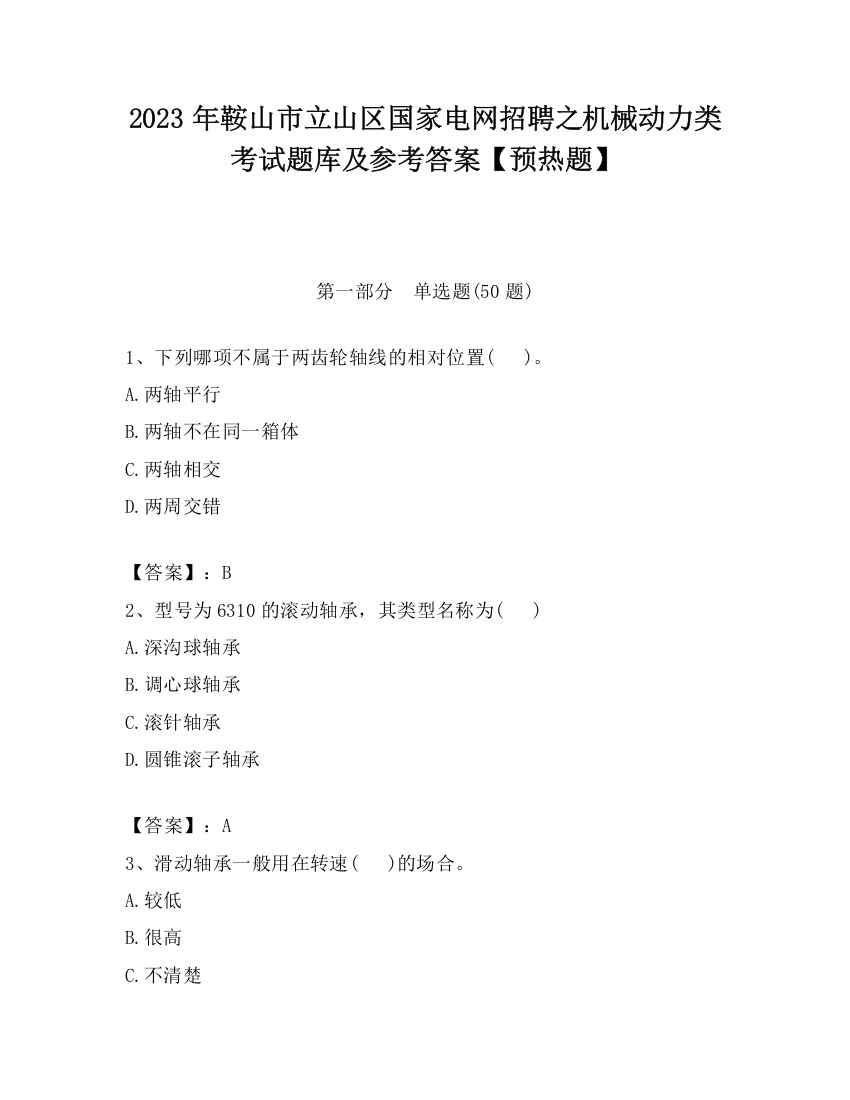 2023 年鞍山市立山区国家电网招聘之机械动力类考试题库及参考答案【预热题】

第一部分　单选题(50 题)

1、下列哪项不属于两齿轮轴线的相对位置(　　)。

A.两轴平行

B.两轴不在同一箱体

C.两轴相交

D.两周交错

【答案】：B

2、型号为 6310 的滚动轴承，其类型名称为(　　)

A.深沟球轴承

B.调心球轴承

C.滚针轴承

D.圆锥滚子轴承

【答案】：A

3、滑动轴承一般用在转速(　　)的场合。

A.较低

B.很高

C.不清楚